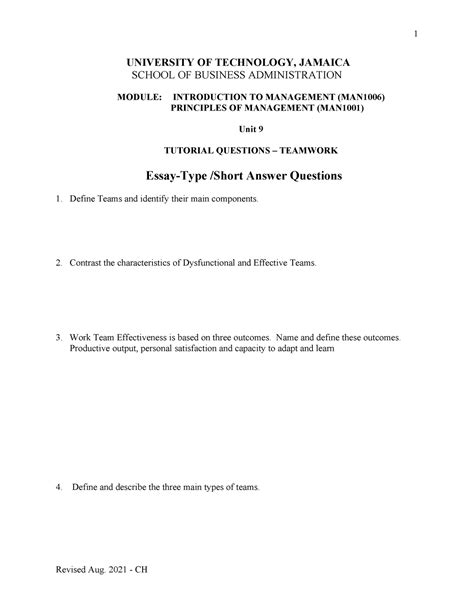 1

UNIVERSITY OF TECHNOLOGY, JAMAICA
SCHOOL OF BUSINESS ADMINISTRATION

MODULE: INTRODUCTION TO MANAGEMENT (MAN1006)
PRINCIPLES OF MANAGEMENT (MAN1001)

Unit 9

TUTORIAL QUESTIONS – TEAMWORK

Essay-Type /Short Answer Questions

1. Define Teams and identify their main components.

2. Contrast the characteristics of Dysfunctional and Effective Teams.

3. Work Team Effectiveness is based on three outcomes. Name and define these outcomes. Productive output, personal satisfaction and capacity to adapt and learn

4. Define and describe the three main types of teams.

Revised Aug. 2021 - CH